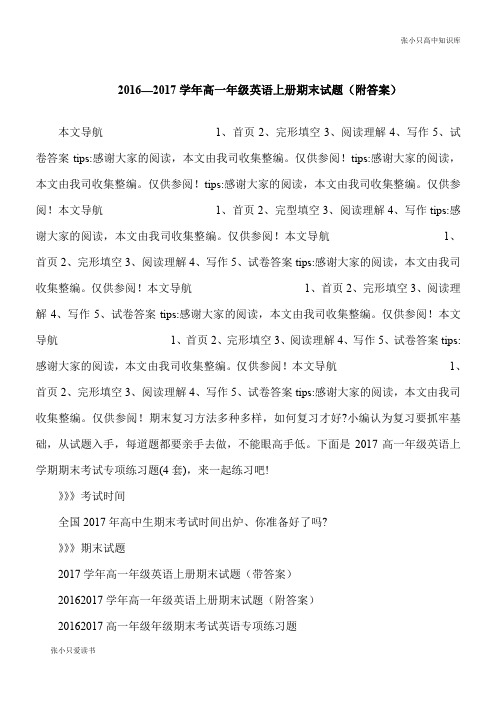 张小只高中知识库

2016—2017 学年高一年级英语上册期末试题（附答案）

本文导航 1、首页 2、完形填空 3、阅读理解 4、写作 5、试卷答案 tips:感谢大家的阅读，本文由我司收集整编。仅供参阅！tips:感谢大家的阅读，本文由我司收集整编。仅供参阅！tips:感谢大家的阅读，本文由我司收集整编。仅供参阅！本文导航 1、首页 2、完型填空 3、阅读理解 4、写作 tips:感谢大家的阅读，本文由我司收集整编。仅供参阅！本文导航 1、首页 2、完形填空 3、阅读理解 4、写作 5、试卷答案 tips:感谢大家的阅读，本文由我司收集整编。仅供参阅！本文导航 1、首页 2、完形填空 3、阅读理解 4、写作 5、试卷答案 tips:感谢大家的阅读，本文由我司收集整编。仅供参阅！本文导航 1、首页 2、完形填空 3、阅读理解 4、写作 5、试卷答案 tips:感谢大家的阅读，本文由我司收集整编。仅供参阅！本文导航 1、首页 2、完形填空 3、阅读理解 4、写作 5、试卷答案 tips:感谢大家的阅读，本文由我司收集整编。仅供参阅！期末复习方法多种多样，如何复习才好?小编认为复习要抓牢基础，从试题入手，每道题都要亲手去做，不能眼高手低。下面是 2017 高一年级英语上学期期末考试专项练习题(4 套)，来一起练习吧!

》》》考试时间

全国 2017 年高中生期末考试时间出炉、你准备好了吗?

》》》期末试题

2017 学年高一年级英语上册期末试题（带答案）

20162017 学年高一年级英语上册期末试题（附答案）

20162017 高一年级年级期末考试英语专项练习题

张小只爱读书